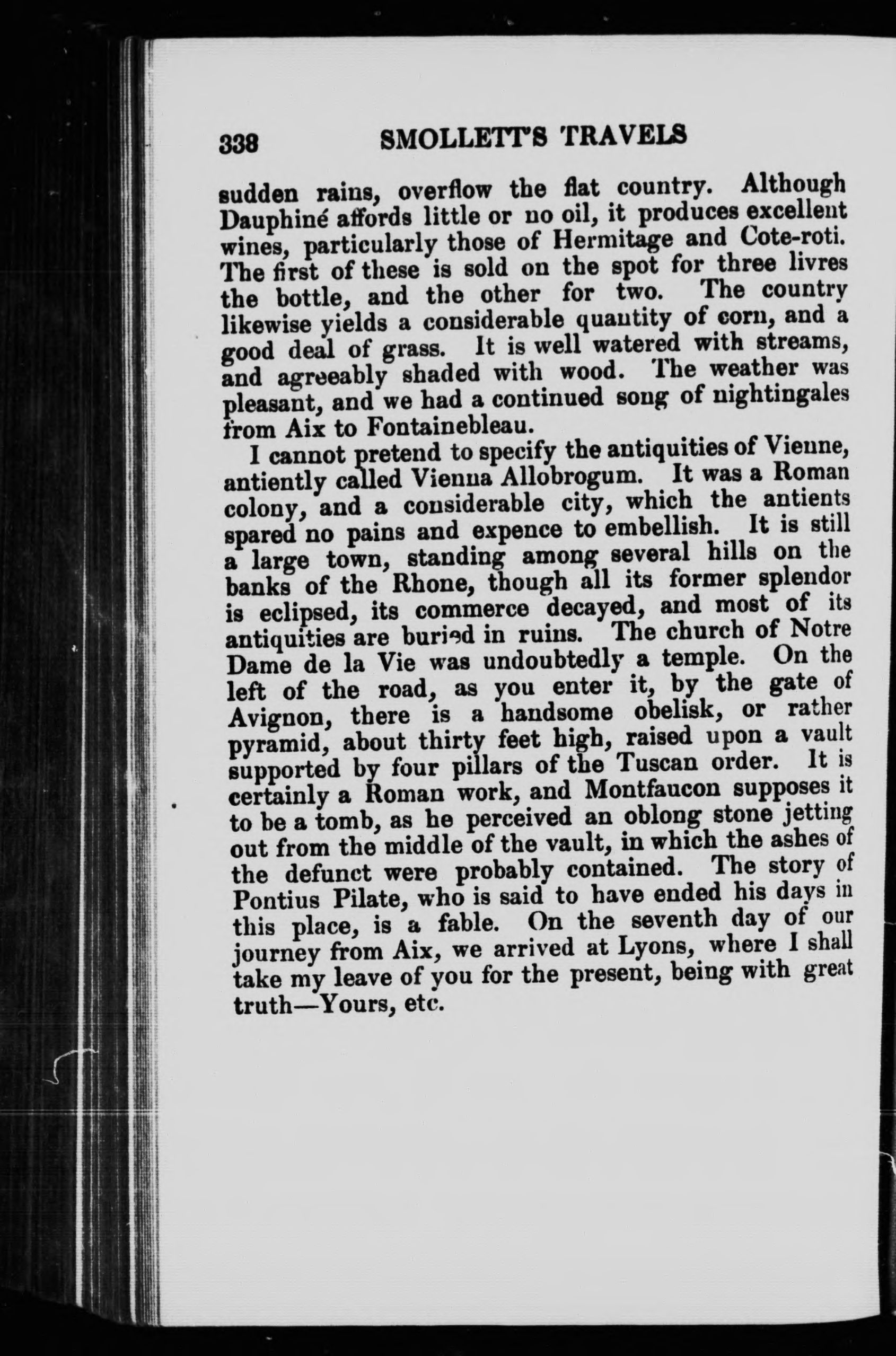 338 SMOLLETT'S TRAVELS

sudden rains, overflow the flat country. Although Dauphiné affords little or no oil, it produces excellent wines, particularly those of Hermitage and Cote-roti. The first of these is sold on the spot for three livres the bottle, and the other for two. The country likewise yields a considerable quantity of corn, and a good deal of grass. It is well watered with streams, and agreeably shaded with wood. The weather was pleasant, and we had a continued song of nightingales from Aix to Fontainebleau.

I cannot pretend to specify the antiquities of Vienne, antiently called Vienna Allobrogum. It was a Roman colony, and a considerable city, which the antients spared no pains and expence to embellish. It is still a large town, standing among several hills on the banks of the Rhone, though all its former splendor is eclipsed, its commerce decayed, and most of its antiquities are buried in ruins. The church of Notre Dame de la Vie was undoubtedly a temple. On the left of the road, as you enter it, by the gate of Avignon, there is a handsome obelisk, or rather pyramid, about thirty feet high, raised upon a vault supported by four pillars of the Tuscan order. It is certainly a Roman work, and Montfaucon supposes it to be a tomb, as he perceived an oblong stone jetting out from the middle of the vault, in which the ashes of the defunct were probably contained. The story of Pontius Pilate, who is said to have ended his days in this place, is a fable. On the seventh day of our journey from Aix, we arrived at Lyons, where I shall take my leave of you for the present, being with great truth—Yours, etc.